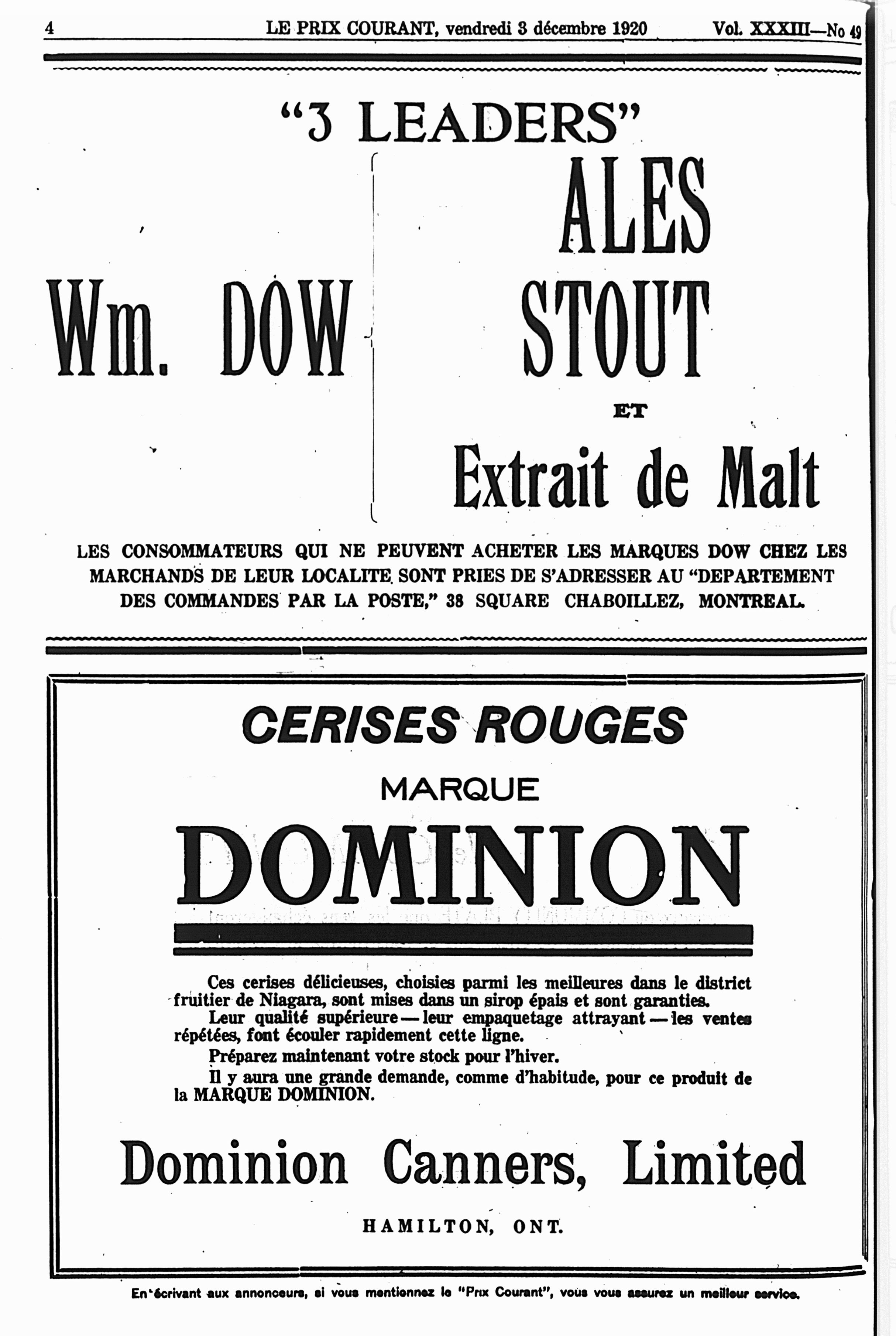 4 LE PRIX COURANT, vendredi 3 décembre 1920 Vol. XXXIII—No 49

"3 LEADERS"

Wm. DOW

ALES
STOUT
ET
Extrait de Malt

LES CONSOMMATEURS QUI NE PEUVENT ACHETER LES MARQUES DOW CHEZ LES MARCHANDS DE LEUR LOCALITE SONT PRIES DE S'ADRESSER AU "DEPARTEMENT DES COMMANDES PAR LA POSTE," 38 SQUARE CHABOILLEZ, MONTREAL.

CERISES ROUGES

MARQUE

DOMINION

Ces cerises délicieuses, choisies parmi les meilleures dans le district fruitier de Niagara, sont mises dans un sirop épais et sont garanties.

Leur qualité supérieure — leur empaquetage attrayant — les ventes répétées, font écouler rapidement cette ligne.

Préparez maintenant votre stock pour l'hiver.

Il y aura une grande demande, comme d'habitude, pour ce produit de la MARQUE DOMINION.

Dominion Canners, Limited

HAMILTON, ONT.

En écrivant aux annonceurs, si vous mentionnez le "Prix Courant", vous vous assurez un meilleur service.